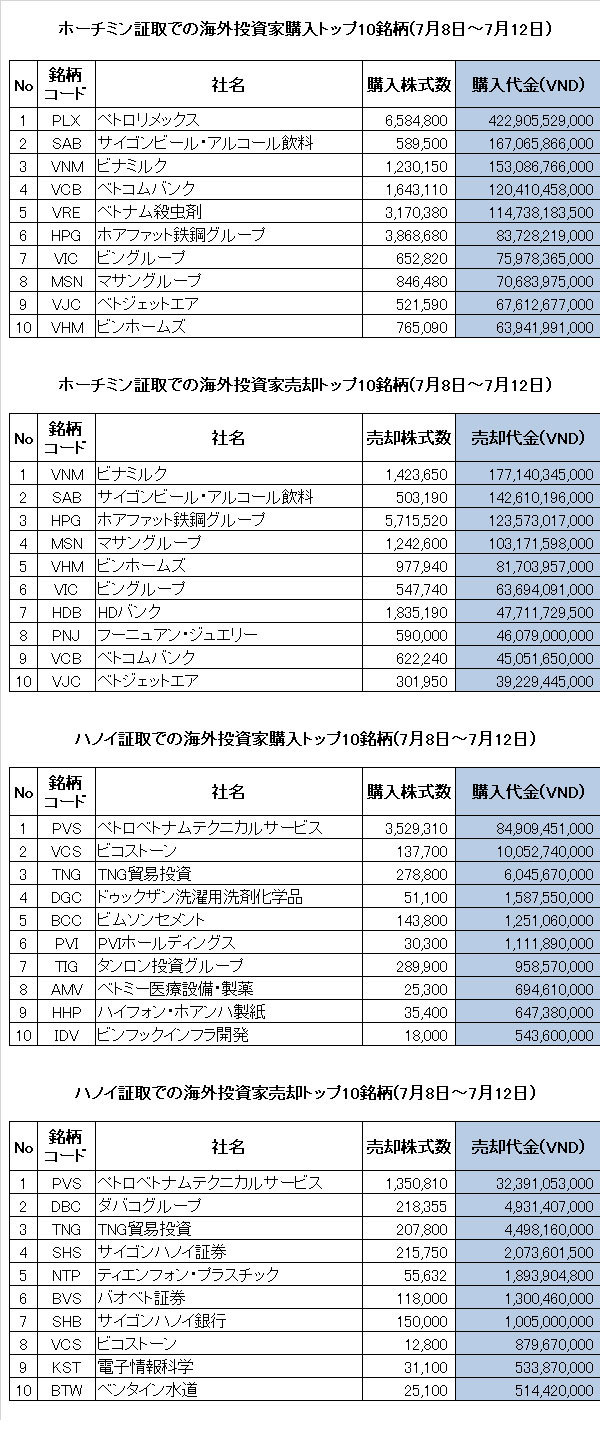 ホーチミン証取での海外投資家購入トップ10銘柄(7月8日～7月12日)

| No | 銘柄コード | 社名 | 購入株式数 | 購入代金(VND) |
|---|---|---|---|---|
| 1 | PLX | ペトロリメックス | 6,584,800 | 422,905,529,000 |
| 2 | SAB | サイゴンビール・アルコール飲料 | 589,500 | 167,065,866,000 |
| 3 | VNM | ビナミルク | 1,230,150 | 153,086,766,000 |
| 4 | VCB | ベトコムバンク | 1,643,110 | 120,410,458,000 |
| 5 | VRE | ベトナム殺虫剤 | 3,170,380 | 114,738,183,500 |
| 6 | HPG | ホアファット鉄鋼グループ | 3,868,680 | 83,728,219,000 |
| 7 | VIC | ビングループ | 652,820 | 75,978,365,000 |
| 8 | MSN | マサングループ | 846,480 | 70,683,975,000 |
| 9 | VJC | ベトジェットエア | 521,590 | 67,612,677,000 |
| 10 | VHM | ビンホームズ | 765,090 | 63,941,991,000 |

ホーチミン証取での海外投資家売却トップ10銘柄(7月8日～7月12日)

| No | 銘柄コード | 社名 | 売却株式数 | 売却代金(VND) |
|---|---|---|---|---|
| 1 | VNM | ビナミルク | 1,423,650 | 177,140,345,000 |
| 2 | SAB | サイゴンビール・アルコール飲料 | 503,190 | 142,610,196,000 |
| 3 | HPG | ホアファット鉄鋼グループ | 5,715,520 | 123,573,017,000 |
| 4 | MSN | マサングループ | 1,242,600 | 103,171,598,000 |
| 5 | VHM | ビンホームズ | 977,940 | 81,703,957,000 |
| 6 | VIC | ビングループ | 547,740 | 63,694,091,000 |
| 7 | HDB | HDバンク | 1,835,190 | 47,711,729,500 |
| 8 | PNJ | フーニュアン・ジュエリー | 590,000 | 46,079,000,000 |
| 9 | VCB | ベトコムバンク | 622,240 | 45,051,650,000 |
| 10 | VJC | ベトジェットエア | 301,950 | 39,229,445,000 |

ハノイ証取での海外投資家購入トップ10銘柄(7月8日～7月12日)

| No | 銘柄コード | 社名 | 購入株式数 | 購入代金(VND) |
|---|---|---|---|---|
| 1 | PVS | ペトロベトナムテクニカルサービス | 3,529,310 | 84,909,451,000 |
| 2 | VCS | ビコストーン | 137,700 | 10,052,740,000 |
| 3 | TNG | TNG貿易投資 | 278,800 | 6,045,670,000 |
| 4 | DGC | ドゥックザン洗濯用洗剤化学品 | 51,100 | 1,587,550,000 |
| 5 | BCC | ビムソンセメント | 143,800 | 1,251,060,000 |
| 6 | PVI | PVIホールディングス | 30,300 | 1,111,890,000 |
| 7 | TIG | タンロン投資グループ | 289,900 | 958,570,000 |
| 8 | AMV | ベトミー医療設備・製薬 | 25,300 | 694,610,000 |
| 9 | HHP | ハイフォン・ホアンハ製紙 | 35,400 | 647,380,000 |
| 10 | IDV | ビンフックインフラ開発 | 18,000 | 543,600,000 |

ハノイ証取での海外投資家売却トップ10銘柄(7月8日～7月12日)

| No | 銘柄コード | 社名 | 売却株式数 | 売却代金(VND) |
|---|---|---|---|---|
| 1 | PVS | ペトロベトナムテクニカルサービス | 1,350,810 | 32,391,053,000 |
| 2 | DBC | ダバコグループ | 218,355 | 4,931,407,000 |
| 3 | TNG | TNG貿易投資 | 207,800 | 4,498,160,000 |
| 4 | SHS | サイゴンハノイ証券 | 215,750 | 2,073,601,500 |
| 5 | NTP | ティエンフォン・プラスチック | 55,632 | 1,893,904,800 |
| 6 | BVS | バオベト証券 | 118,000 | 1,300,460,000 |
| 7 | SHB | サイゴンハノイ銀行 | 150,000 | 1,005,000,000 |
| 8 | VCS | ビコストーン | 12,800 | 879,670,000 |
| 9 | KST | 電子情報科学 | 31,100 | 533,870,000 |
| 10 | BTW | ベンタイン水道 | 25,100 | 514,420,000 |